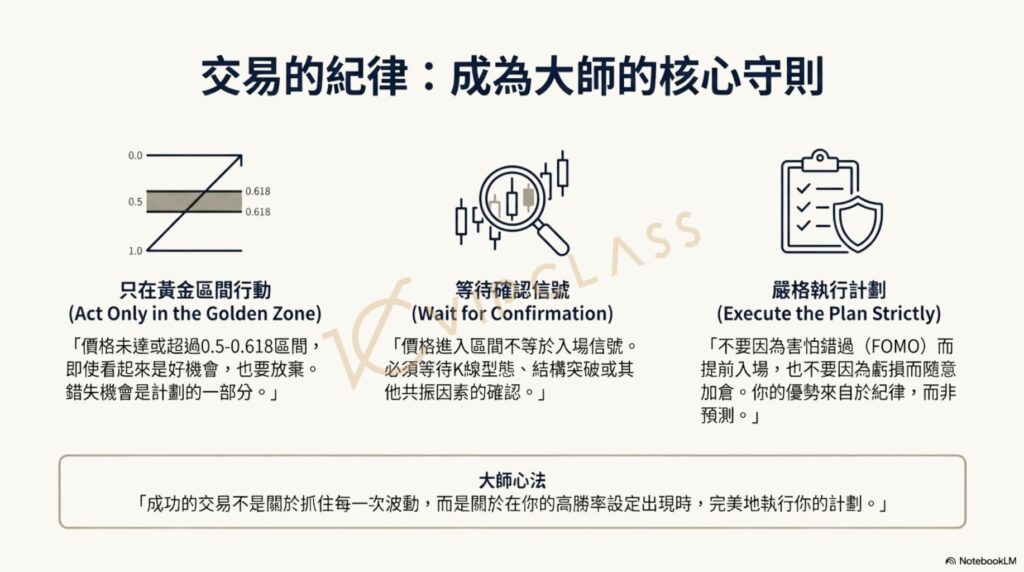 交易的紀律：成為大師的核心守則

0.0
0.5
1.0
0.618
0.618

只在黃金區間行動
(Act Only in the Golden Zone)

「價格未達或超過0.5-0.618區間，即使看起來是好機會，也要放棄。錯失機會是計劃的一部分。」

等待確認信號
(Wait for Confirmation)

「價格進入區間不等於入場信號。必須等待K線型態、結構突破或其他共振因素的確認。」

嚴格執行計劃
(Execute the Plan Strictly)

「不要因為害怕錯過（FOMO）而提前入場，也不要因為虧損而隨意加倉。你的優勢來自於紀律，而非預測。」

大師心法
「成功的交易不是關於抓住每一次波動，而是關於在你的高勝率設定出現時，完美地執行你的計劃。」

NotebookLM

VIP CLASS